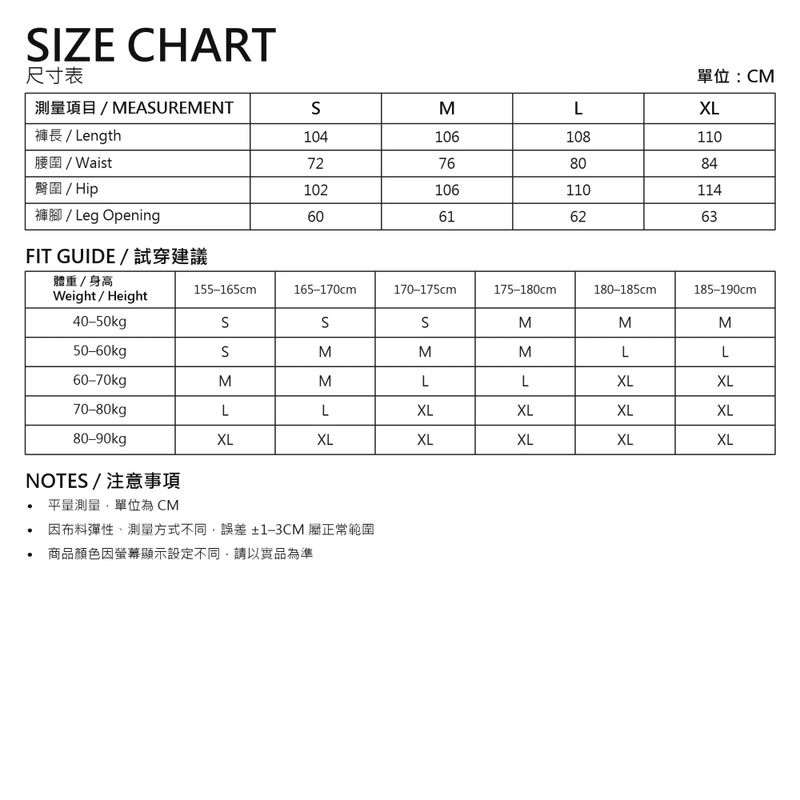 SIZE CHART
尺寸表

單位：CM

| 測量項目 / MEASUREMENT | S | M | L | XL |
|---|---|---|---|---|
| 褲長 / Length | 104 | 106 | 108 | 110 |
| 腰圍 / Waist | 72 | 76 | 80 | 84 |
| 臀圍 / Hip | 102 | 106 | 110 | 114 |
| 褲腳 / Leg Opening | 60 | 61 | 62 | 63 |

FIT GUIDE / 試穿建議

| 體重 / 身高 Weight / Height | 155–165cm | 165–170cm | 170–175cm | 175–180cm | 180–185cm | 185–190cm |
|---|---|---|---|---|---|---|
| 40–50kg | S | S | S | M | M | M |
| 50–60kg | S | M | M | M | L | L |
| 60–70kg | M | M | L | L | XL | XL |
| 70–80kg | L | L | XL | XL | XL | XL |
| 80–90kg | XL | XL | XL | XL | XL | XL |

NOTES / 注意事項

• 平量測量，單位為 CM
• 因布料彈性、測量方式不同，誤差 ±1–3CM 屬正常範圍
• 商品顏色因螢幕顯示設定不同，請以實品為準